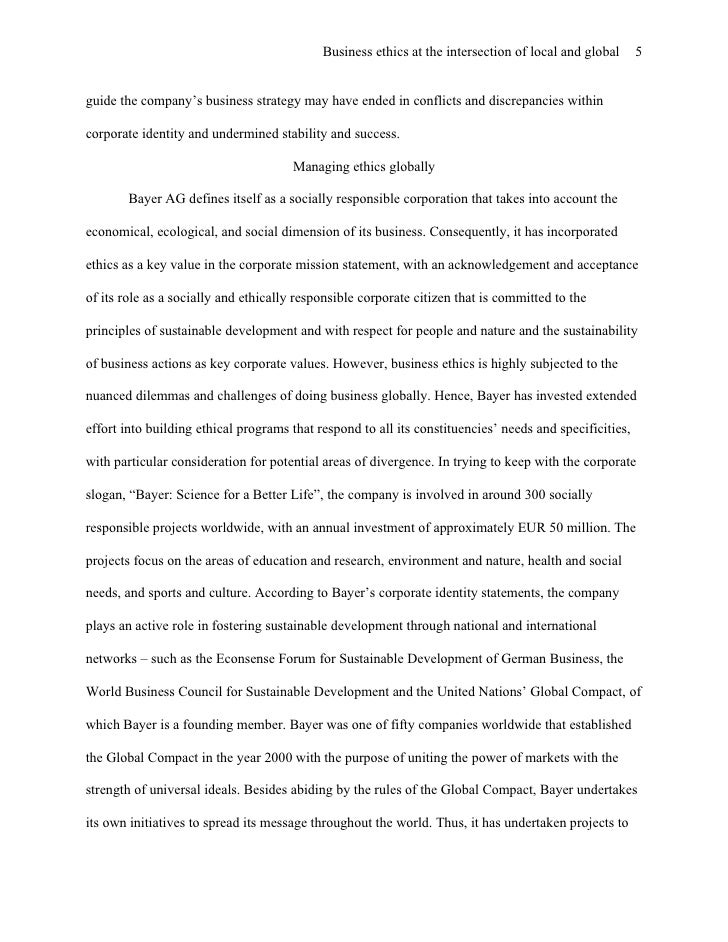 Business ethics at the intersection of local and global 5

guide the company's business strategy may have ended in conflicts and discrepancies within corporate identity and undermined stability and success.

Managing ethics globally

Bayer AG defines itself as a socially responsible corporation that takes into account the economical, ecological, and social dimension of its business. Consequently, it has incorporated ethics as a key value in the corporate mission statement, with an acknowledgement and acceptance of its role as a socially and ethically responsible corporate citizen that is committed to the principles of sustainable development and with respect for people and nature and the sustainability of business actions as key corporate values. However, business ethics is highly subjected to the nuanced dilemmas and challenges of doing business globally. Hence, Bayer has invested extended effort into building ethical programs that respond to all its constituencies' needs and specificities, with particular consideration for potential areas of divergence. In trying to keep with the corporate slogan, "Bayer: Science for a Better Life", the company is involved in around 300 socially responsible projects worldwide, with an annual investment of approximately EUR 50 million. The projects focus on the areas of education and research, environment and nature, health and social needs, and sports and culture. According to Bayer's corporate identity statements, the company plays an active role in fostering sustainable development through national and international networks – such as the Econsense Forum for Sustainable Development of German Business, the World Business Council for Sustainable Development and the United Nations' Global Compact, of which Bayer is a founding member. Bayer was one of fifty companies worldwide that established the Global Compact in the year 2000 with the purpose of uniting the power of markets with the strength of universal ideals. Besides abiding by the rules of the Global Compact, Bayer undertakes its own initiatives to spread its message throughout the world. Thus, it has undertaken projects to